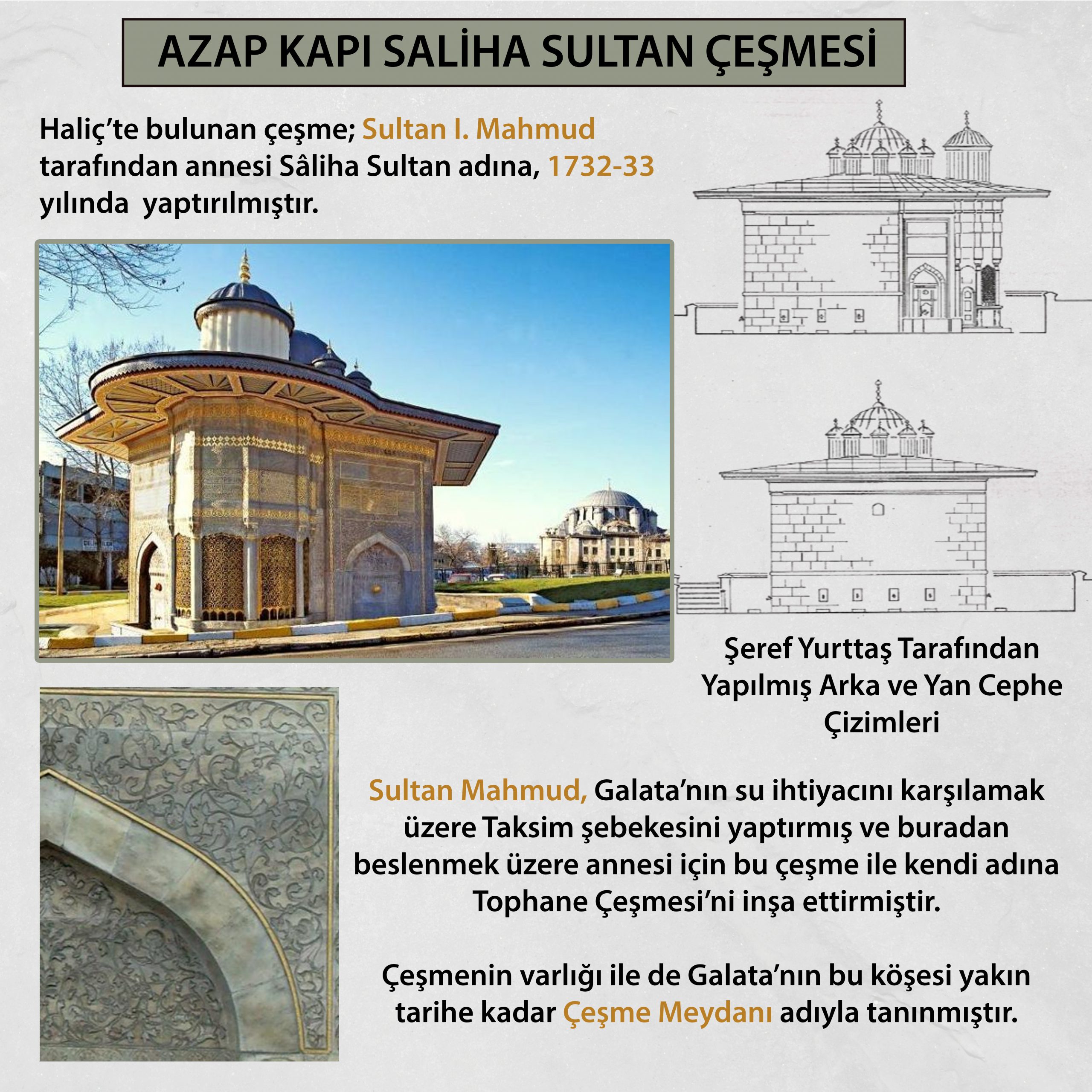 AZAP KAPI SALİHA SULTAN ÇEŞMESİ

Haliç'te bulunan çeşme; Sultan I. Mahmud tarafından annesi Sâliha Sultan adına, 1732-33 yılında  yaptırılmıştır.

Şeref Yurttaş Tarafından Yapılmış Arka ve Yan Cephe Çizimleri

Sultan Mahmud, Galata'nın su ihtiyacını karşılamak üzere Taksim şebekesini yaptırmış ve buradan beslenmek üzere annesi için bu çeşme ile kendi adına Tophane Çeşmesi'ni inşa ettirmiştir.

Çeşmenin varlığı ile de Galata'nın bu köşesi yakın tarihe kadar Çeşme Meydanı adıyla tanınmıştır.